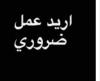 اريد عمل
ضروري